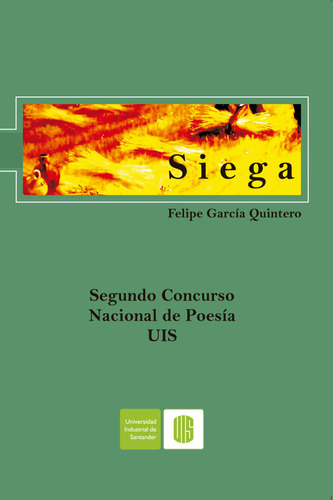 Siega

Felipe García Quintero

Segundo Concurso
Nacional de Poesía
UIS

Universidad
Industrial de
Santander

UIS